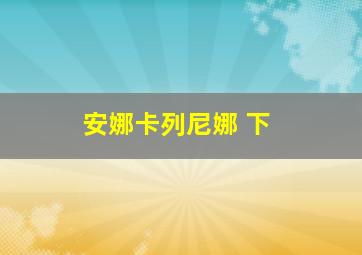 安娜卡列尼娜 下